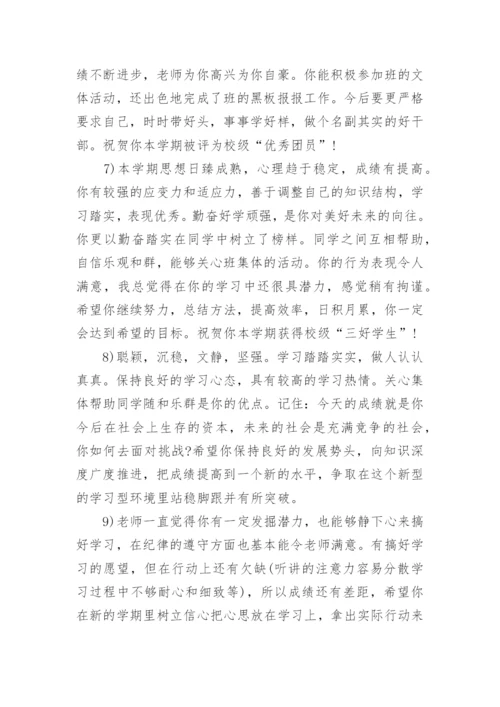 绩不断进步，老师为你高兴为你自豪。你能积极参加班的文体活动，还出色地完成了班的黑板报报工作。今后要更严格要求自己，时时带好头，事事学好样，做个名副其实的好干部。祝贺你本学期被评为校级“优秀团员”！

7)本学期思想日臻成熟，心理趋于稳定，成绩有提高。你有较强的应变力和适应力，善于调整自己的知识结构，学习踏实，表现优秀。勤奋好学顽强，是你对美好未来的向往。你更以勤奋踏实在同学中树立了榜样。同学之间互相帮助，自信乐观和群，能够关心班集体的活动。你的行为表现令人满意，我总觉得在你的学习中还很具潜力，感觉稍有拘谨。希望你继续努力，总结方法，提高效率，日积月累，你一定会达到希望的目标。祝贺你本学期获得校级“三好学生”！

8)聪颖，沉稳，文静，坚强。学习踏踏实实，做人认认真真。保持良好的学习心态，具有较高的学习热情。关心集体帮助同学随和乐群是你的优点。记住：今天的成绩就是你今后在社会上生存的资本，未来的社会是充满竞争的社会，你如何去面对挑战?希望你保持良好的发展势头，向知识深度广度推进，把成绩提高到一个新的水平，争取在这个新型的学习型环境里站稳脚跟并有所突破。

9)老师一直觉得你有一定发掘潜力，也能够静下心来搞好学习，在纪律的遵守方面也基本能令老师满意。有搞好学习的愿望，但在行动上还有欠缺(听讲的注意力容易分散学习过程中不够耐心和细致等)，所以成绩还有差距，希望你在新的学期里树立信心把心思放在学习上，拿出实际行动来